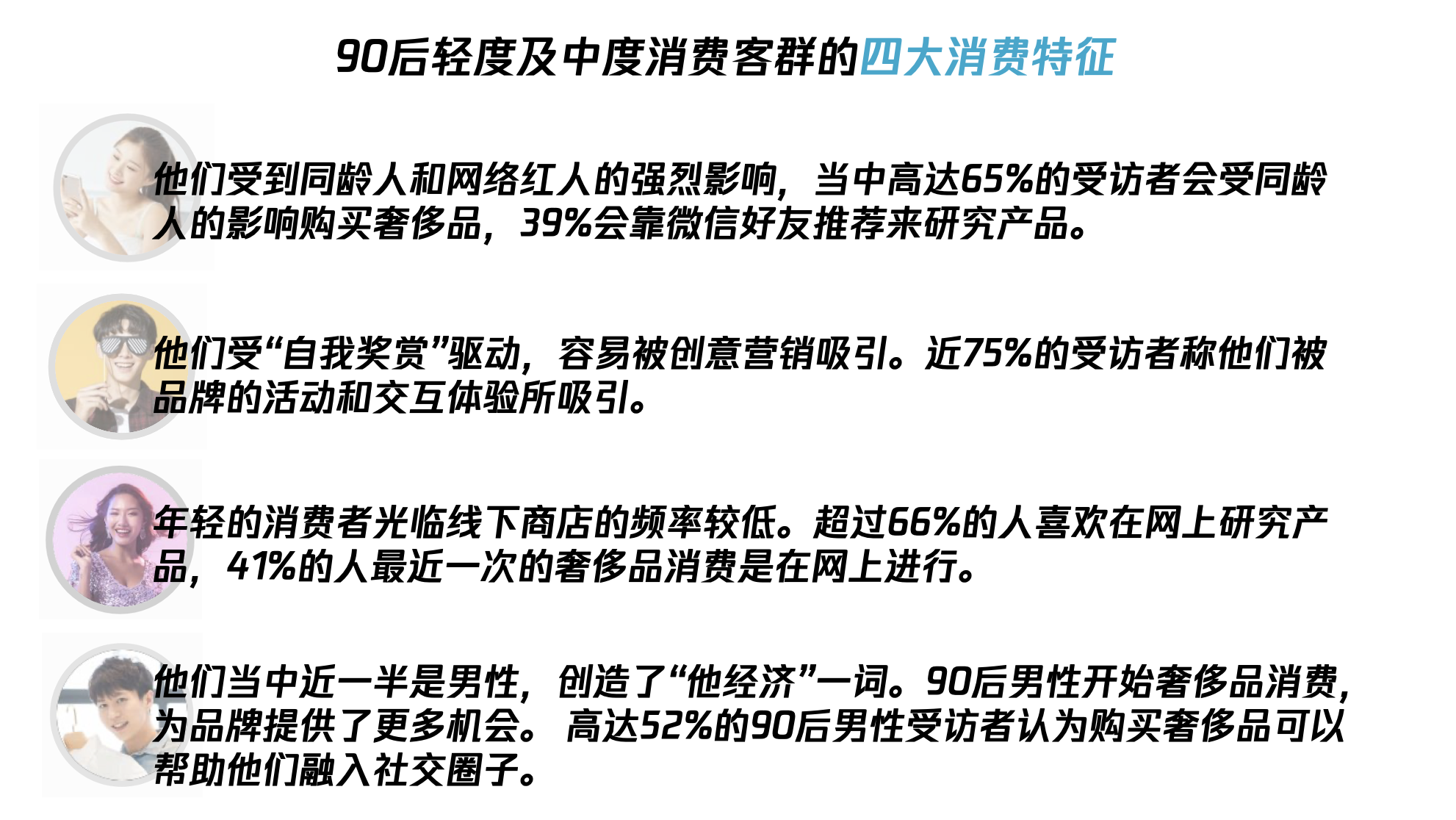 90后轻度及中度消费客群的四大消费特征

他们受到同龄人和网络红人的强烈影响，当中高达65%的受访者会受同龄人的影响购买奢侈品，39%会靠微信好友推荐来研究产品。

他们受“自我奖赏”驱动，容易被创意营销吸引。近75%的受访者称他们被品牌的活动和交互体验所吸引。

年轻的消费者光临线下商店的频率较低。超过66%的人喜欢在网上研究产品，41%的人最近一次的奢侈品消费是在网上进行。

他们当中近一半是男性，创造了“他经济”一词。90后男性开始奢侈品消费，为品牌提供了更多机会。 高达52%的90后男性受访者认为购买奢侈品可以帮助他们融入社交圈子。